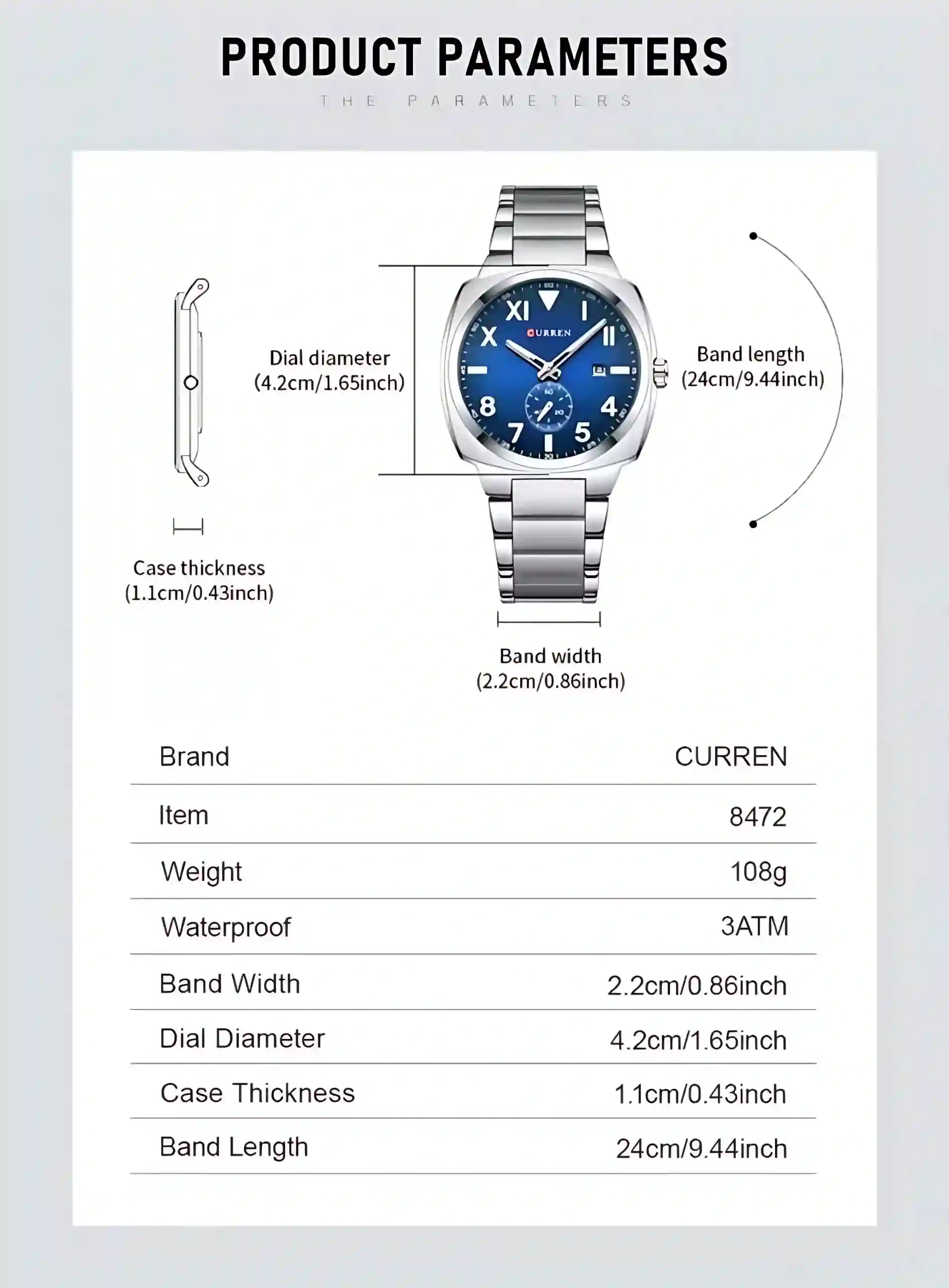 PRODUCT PARAMETERS

THE PARAMETERS

Dial diameter
(4.2cm/1.65inch)

XI I X II 8 4 7 5

CURREN

Band length
(24cm/9.44inch)

Case thickness
(1.1cm/0.43inch)

Band width
(2.2cm/0.86inch)

| Brand | CURREN |
|---|---|
| Item | 8472 |
| Weight | 108g |
| Waterproof | 3ATM |
| Band Width | 2.2cm/0.86inch |
| Dial Diameter | 4.2cm/1.65inch |
| Case Thickness | 1.1cm/0.43inch |
| Band Length | 24cm/9.44inch |